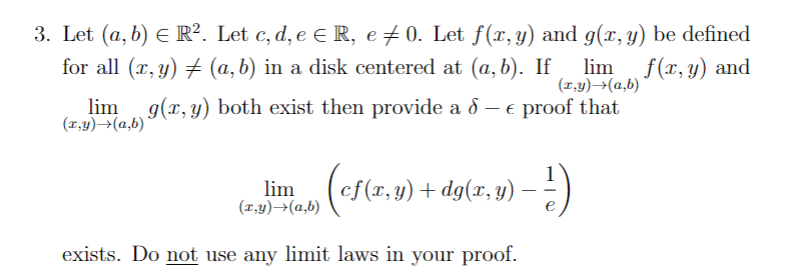 3. Let $(a, b) \in \mathbb{R}^2$. Let $c, d, e \in \mathbb{R}$, $e \neq 0$. Let $f(x, y)$ and $g(x, y)$ be defined for all $(x, y) \neq (a, b)$ in a disk centered at $(a, b)$. If $\lim_{(x,y)\to(a,b)} f(x, y)$ and $\lim_{(x,y)\to(a,b)} g(x, y)$ both exist then provide a $\delta - \epsilon$ proof that

$$\lim_{(x,y)\to(a,b)} \left( cf(x, y) + dg(x, y) - \frac{1}{e} \right)$$

exists. Do not use any limit laws in your proof.